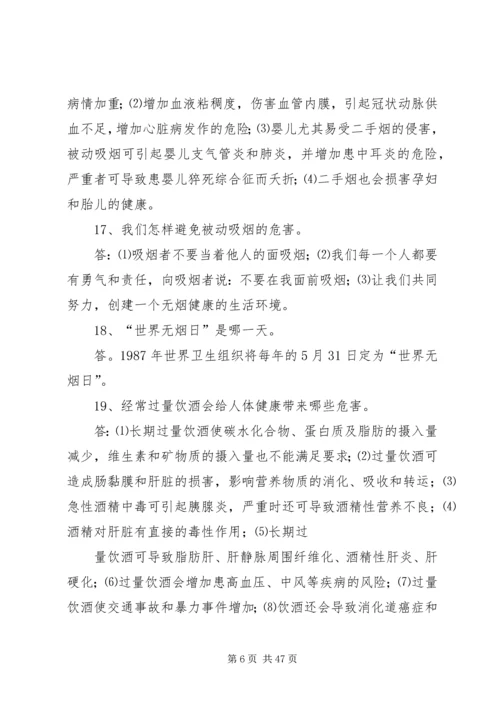 病情加重；⑵增加血液粘稠度，伤害血管内膜，引起冠状动脉供血不足，增加心脏病发作的危险；⑶婴儿尤其易受二手烟的侵害，被动吸烟可引起婴儿支气管炎和肺炎，并增加患中耳炎的危险，严重者可导致患婴儿猝死综合征而夭折；⑷二手烟也会损害孕妇和胎儿的健康。

17、我们怎样避免被动吸烟的危害。

答：⑴吸烟者不要当着他人的面吸烟；⑵我们每一个人都要有勇气和责任，向吸烟者说：不要在我面前吸烟；⑶让我们共同努力，创建一个无烟健康的生活环境。

18、“世界无烟日”是哪一天。

答。1987 年世界卫生组织将每年的 5 月 31 日定为“世界无烟日”。

19、经常过量饮酒会给人体健康带来哪些危害。

答：⑴长期过量饮酒使碳水化合物、蛋白质及脂肪的摄入量减少，维生素和矿物质的摄入量也不能满足要求；⑵过量饮酒可造成肠黏膜和肝脏的损害，影响营养物质的消化、吸收和转运；⑶急性酒精中毒可引起胰腺炎，严重时还可导致酒精性营养不良；⑷酒精对肝脏有直接的毒性作用；⑸长期过

量饮酒可导致脂肪肝、肝静脉周围纤维化、酒精性肝炎、肝硬化；⑹过量饮酒会增加患高血压、中风等疾病的风险；⑺过量饮酒使交通事故和暴力事件增加；⑻饮酒还会导致消化道癌症和

第 6 页 共 47 页